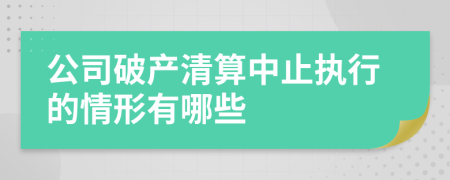 公司破产清算中止执行的情形有哪些